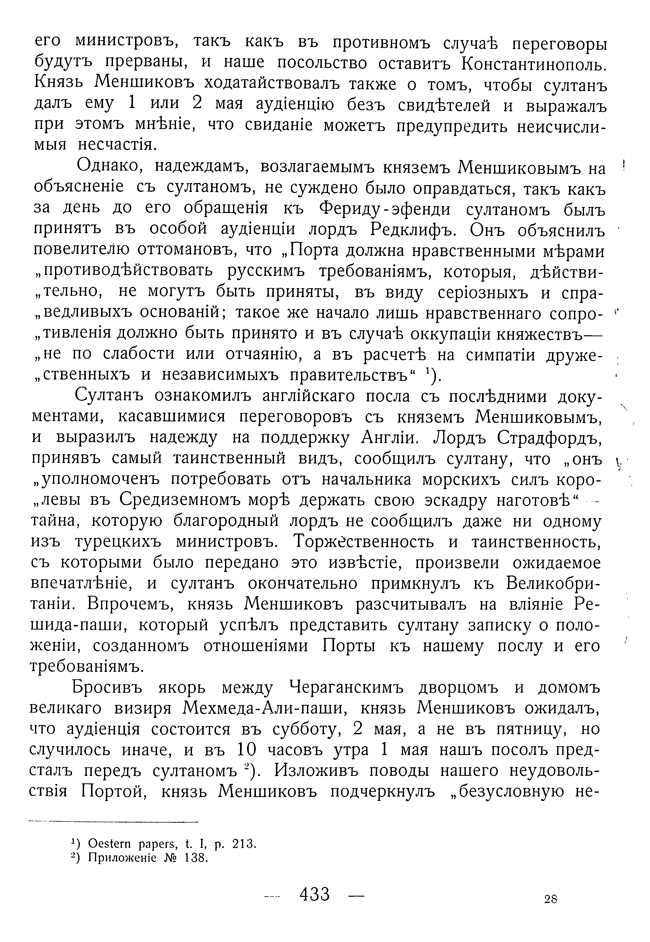 его министровъ, такъ какъ въ противномъ случаѣ переговоры будутъ прерваны, и наше посольство оставитъ Константинополь. Князь Меншиковъ ходатайствовалъ также о томъ, чтобы султанъ далъ ему 1 или 2 мая аудіенцію безъ свидѣтелей и выражалъ при этомъ мнѣніе, что свиданіе можетъ предупредить неисчислимыя несчастія.

Однако, надеждамъ, возлагаемымъ княземъ Меншиковымъ на объясненіе съ султаномъ, не суждено было оправдаться, такъ какъ за день до его обращенія къ Фериду-эфенди султаномъ былъ принятъ въ особой аудіенціи лордъ Редклифъ. Онъ объяснилъ повелителю оттомановъ, что „Порта должна нравственными мѣрами „противодѣйствовать русскимъ требованіямъ, которыя, дѣйствительно, не могутъ быть приняты, въ виду серіозныхъ и справедливыхъ основаній; такое же начало лишь нравственнаго сопротивленія должно быть принято и въ случаѣ оккупаціи княжествъ— „не по слабости или отчаянію, а въ расчетѣ на симпатіи дружественныхъ и независимыхъ правительствъ“ ¹).

Султанъ ознакомилъ англійскаго посла съ послѣдними документами, касавшимися переговоровъ съ княземъ Меншиковымъ, и выразилъ надежду на поддержку Англіи. Лордъ Страдфордъ, принявъ самый таинственный видъ, сообщилъ султану, что „онъ „уполномоченъ потребовать отъ начальника морскихъ силъ королевы въ Средиземномъ морѣ держать свою эскадру наготовѣ“ — тайна, которую благородный лордъ не сообщилъ даже ни одному изъ турецкихъ министровъ. Торжественность и таинственность, съ которыми было передано это извѣстіе, произвели ожидаемое впечатлѣніе, и султанъ окончательно примкнулъ къ Великобританіи. Впрочемъ, князь Меншиковъ разсчитывалъ на вліяніе Решида-паши, который успѣлъ представить султану записку о положеніи, созданномъ отношеніями Порты къ нашему послу и его требованіямъ.

Бросивъ якорь между Чераганскимъ дворцомъ и домомъ великаго визиря Мехмеда-Али-паши, князь Меншиковъ ожидалъ, что аудіенція состоится въ субботу, 2 мая, а не въ пятницу, но случилось иначе, и въ 10 часовъ утра 1 мая нашъ посолъ предсталъ передъ султаномъ ²). Изложивъ поводы нашего неудовольствія Портой, князь Меншиковъ подчеркнулъ „безусловную не-

¹) Oestern papers, t. I, p. 213.
²) Приложеніе № 138.

— 433 —

28